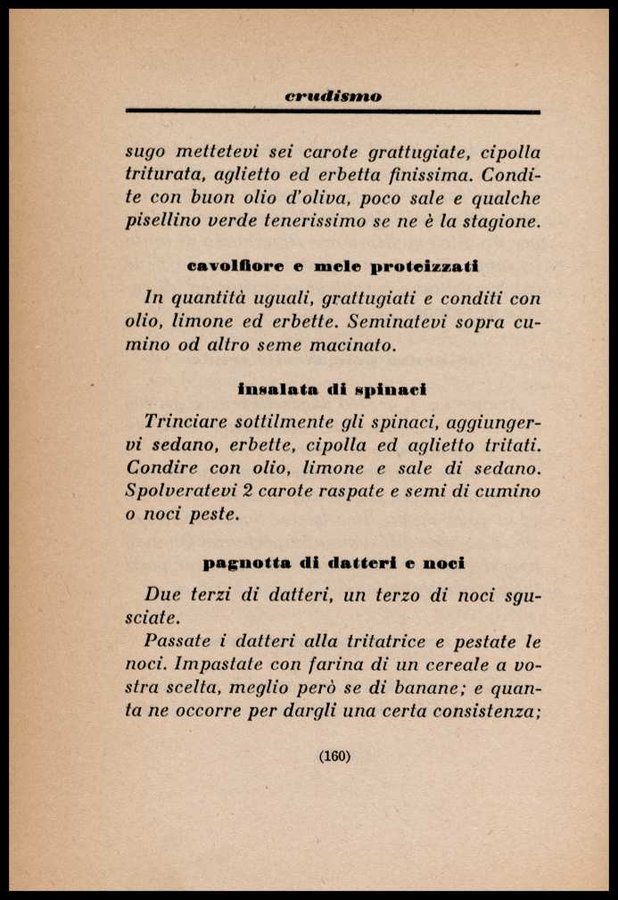 crudismo

sugo mettetevi sei carote grattugiate, cipolla triturata, aglietto ed erbetta finissima. Condite con buon olio d'oliva, poco sale e qualche pisellino verde tenerissimo se ne è la stagione.

cavolfiore e mele proteizzati

In quantità uguali, grattugiati e conditi con olio, limone ed erbette. Seminatevi sopra cumino od altro seme macinato.

insalata di spinaci

Trinciare sottilmente gli spinaci, aggiungervi sedano, erbette, cipolla ed aglietto tritati. Condire con olio, limone e sale di sedano. Spolveratevi 2 carote raspate e semi di cumino o noci peste.

pagnotta di datteri e noci

Due terzi di datteri, un terzo di noci sgusciate.

Passate i datteri alla tritatrice e pestate le noci. Impastate con farina di un cereale a vostra scelta, meglio però se di banane; e quanta ne occorre per dargli una certa consistenza;

(160)